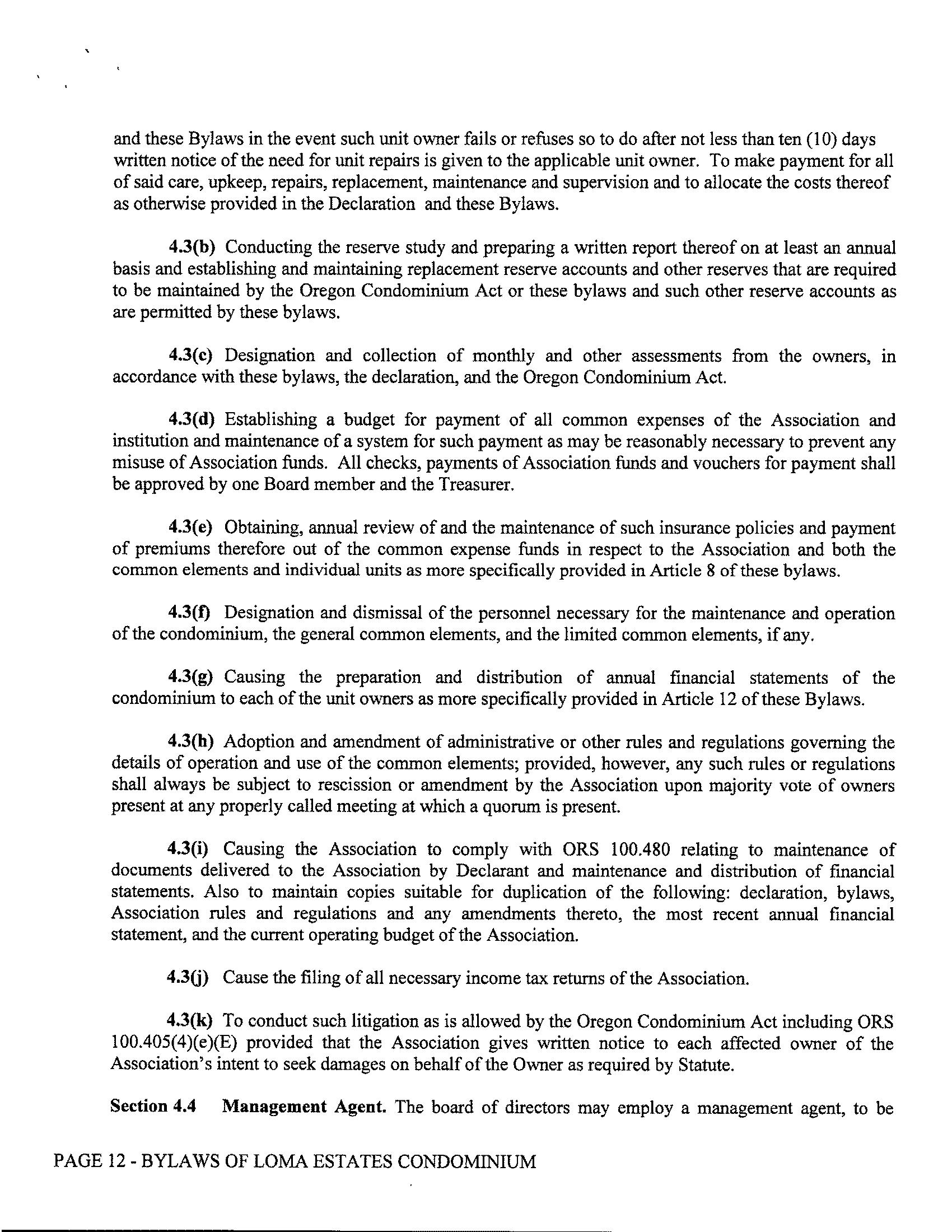 and these Bylaws in the event such unit owner fails or refuses so to do after not less than ten (10) days written notice of the need for unit repairs is given to the applicable unit owner. To make payment for all of said care, upkeep, repairs, replacement, maintenance and supervision and to allocate the costs thereof as otherwise provided in the Declaration and these Bylaws.

4.3(b) Conducting the reserve study and preparing a written report thereof on at least an annual basis and establishing and maintaining replacement reserve accounts and other reserves that are required to be maintained by the Oregon Condominium Act or these bylaws and such other reserve accounts as are permitted by these bylaws.

4.3(c) Designation and collection of monthly and other assessments from the owners, in accordance with these bylaws, the declaration, and the Oregon Condominium Act.

4.3(d) Establishing a budget for payment of all common expenses of the Association and institution and maintenance of a system for such payment as may be reasonably necessary to prevent any misuse of Association funds. All checks, payments of Association funds and vouchers for payment shall be approved by one Board member and the Treasurer.

4.3(e) Obtaining, annual review of and the maintenance of such insurance policies and payment of premiums therefore out of the common expense funds in respect to the Association and both the common elements and individual units as more specifically provided in Article 8 of these bylaws.

4.3(f) Designation and dismissal of the personnel necessary for the maintenance and operation of the condominium, the general common elements, and the limited common elements, if any.

4.3(g) Causing the preparation and distribution of annual financial statements of the condominium to each of the unit owners as more specifically provided in Article 12 of these Bylaws.

4.3(h) Adoption and amendment of administrative or other rules and regulations governing the details of operation and use of the common elements; provided, however, any such rules or regulations shall always be subject to rescission or amendment by the Association upon majority vote of owners present at any properly called meeting at which a quorum is present.

4.3(i) Causing the Association to comply with ORS 100.480 relating to maintenance of documents delivered to the Association by Declarant and maintenance and distribution of financial statements. Also to maintain copies suitable for duplication of the following: declaration, bylaws, Association rules and regulations and any amendments thereto, the most recent annual financial statement, and the current operating budget of the Association.

4.3(j) Cause the filing of all necessary income tax returns of the Association.

4.3(k) To conduct such litigation as is allowed by the Oregon Condominium Act including ORS 100.405(4)(e)(E) provided that the Association gives written notice to each affected owner of the Association's intent to seek damages on behalf of the Owner as required by Statute.

Section 4.4 Management Agent. The board of directors may employ a management agent, to be

PAGE 12 - BYLAWS OF LOMA ESTATES CONDOMINIUM